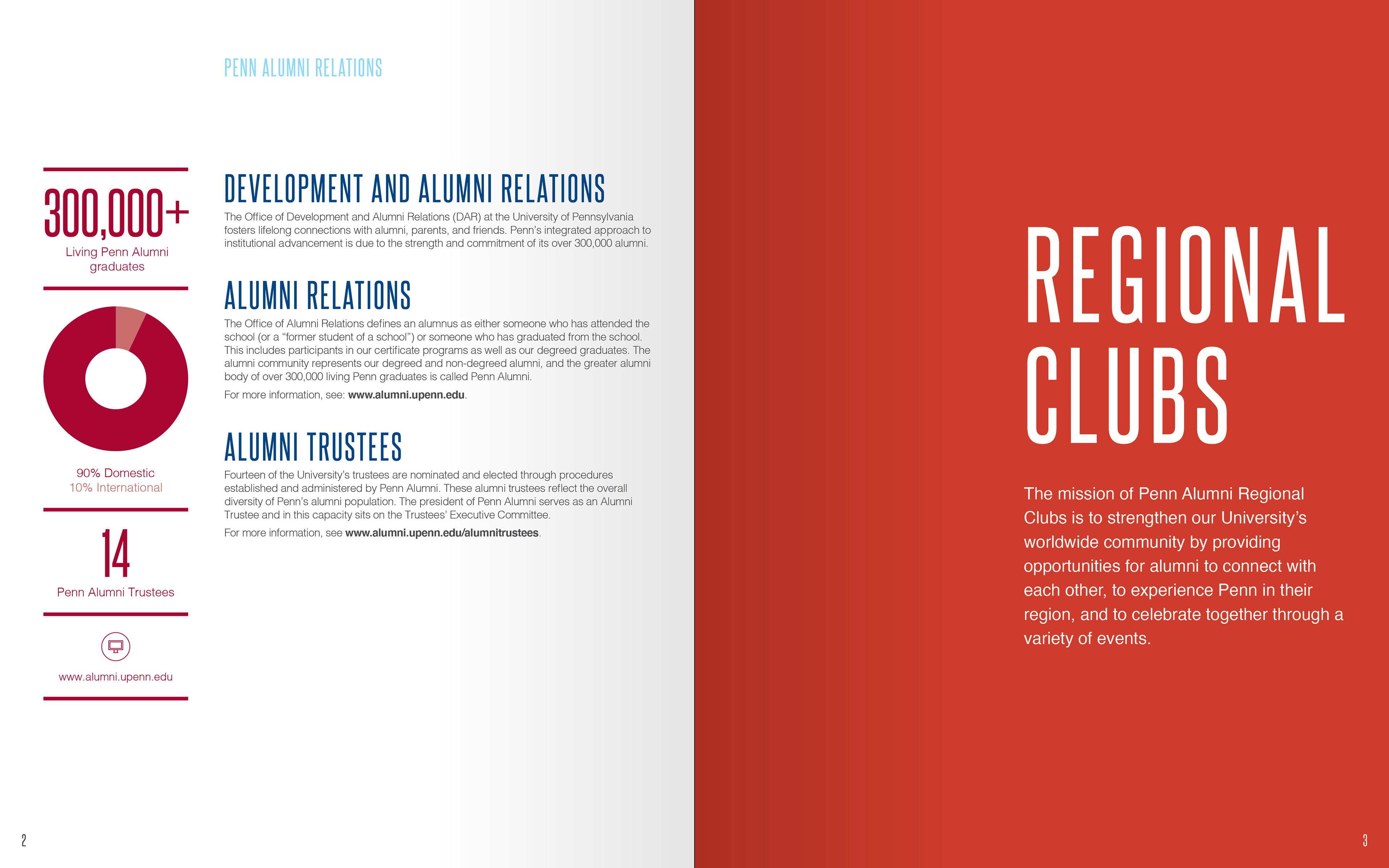 PENN ALUMNI RELATIONS

300,000+

Living Penn Alumni graduates

90% Domestic
10% International

14

Penn Alumni Trustees

www.alumni.upenn.edu

DEVELOPMENT AND ALUMNI RELATIONS

The Office of Development and Alumni Relations (DAR) at the University of Pennsylvania fosters lifelong connections with alumni, parents, and friends. Penn's integrated approach to institutional advancement is due to the strength and commitment of its over 300,000 alumni.

ALUMNI RELATIONS

The Office of Alumni Relations defines an alumnus as either someone who has attended the school (or a "former student of a school") or someone who has graduated from the school. This includes participants in our certificate programs as well as our degreed graduates. The alumni community represents our degreed and non-degreed alumni, and the greater alumni body of over 300,000 living Penn graduates is called Penn Alumni.

For more information, see: www.alumni.upenn.edu.

ALUMNI TRUSTEES

Fourteen of the University's trustees are nominated and elected through procedures established and administered by Penn Alumni. These alumni trustees reflect the overall diversity of Penn's alumni population. The president of Penn Alumni serves as an Alumni Trustee and in this capacity sits on the Trustees' Executive Committee.

For more information, see www.alumni.upenn.edu/alumnitrustees.

2

REGIONAL CLUBS

The mission of Penn Alumni Regional Clubs is to strengthen our University's worldwide community by providing opportunities for alumni to connect with each other, to experience Penn in their region, and to celebrate together through a variety of events.

3